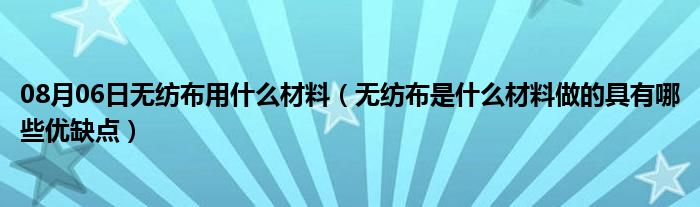 08月06日无纺布用什么材料（无纺布是什么材料做的具有哪些优缺点）